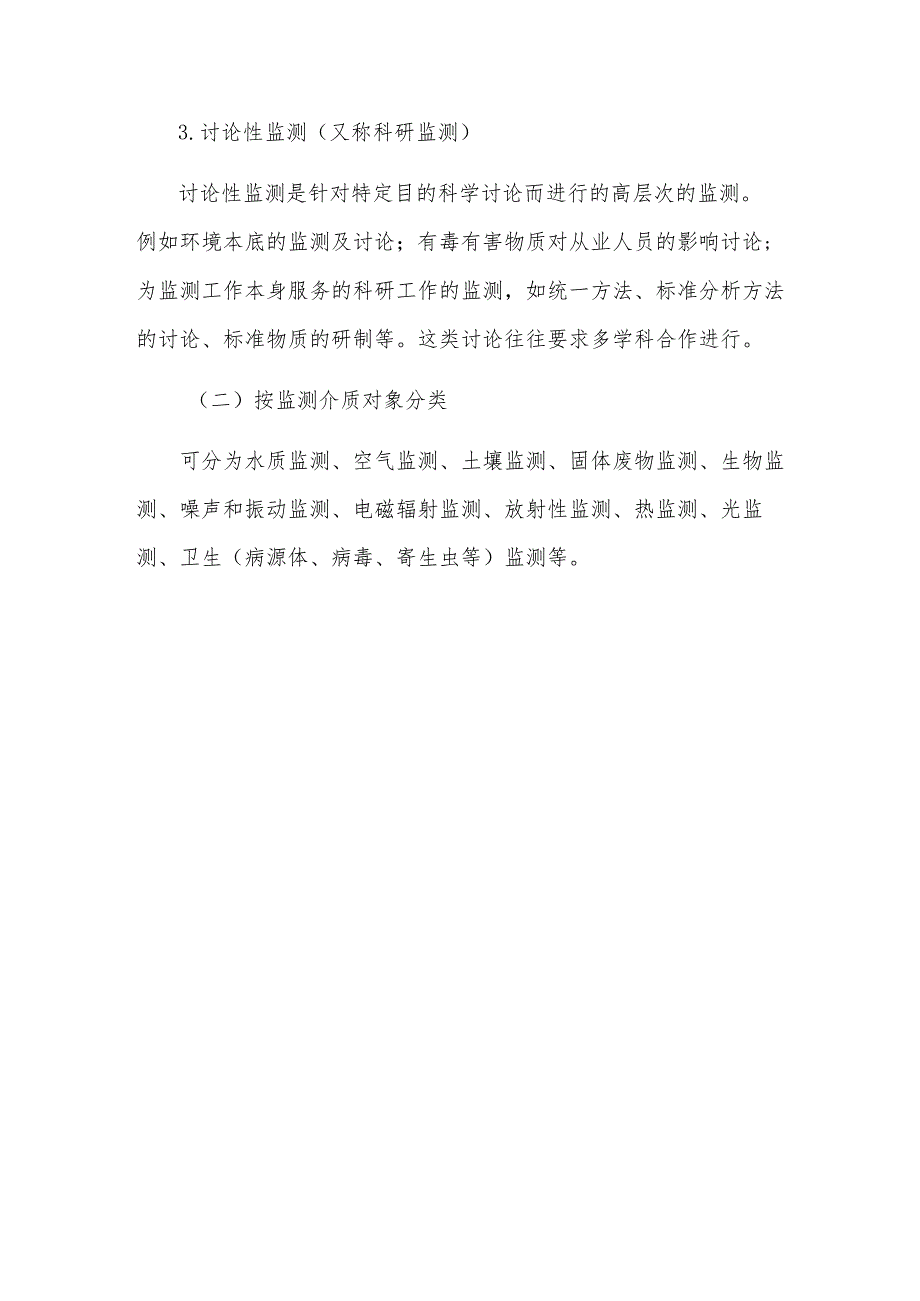 3.讨论性监测（又称科研监测）

讨论性监测是针对特定目的科学讨论而进行的高层次的监测。例如环境本底的监测及讨论；有毒有害物质对从业人员的影响讨论；为监测工作本身服务的科研工作的监测，如统一方法、标准分析方法的讨论、标准物质的研制等。这类讨论往往要求多学科合作进行。

（二）按监测介质对象分类

可分为水质监测、空气监测、土壤监测、固体废物监测、生物监测、噪声和振动监测、电磁辐射监测、放射性监测、热监测、光监测、卫生（病源体、病毒、寄生虫等）监测等。